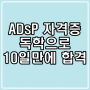 ADsP 자격증
독학으로
10일만에 합격